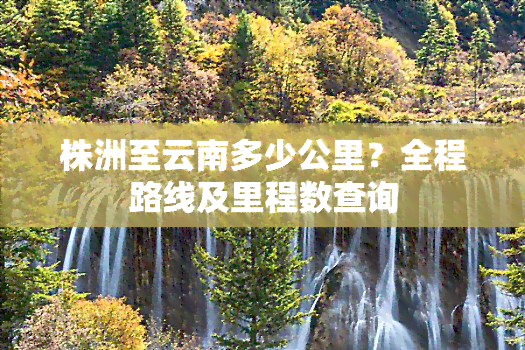 株洲至云南多少公里？全程路线及里程数查询